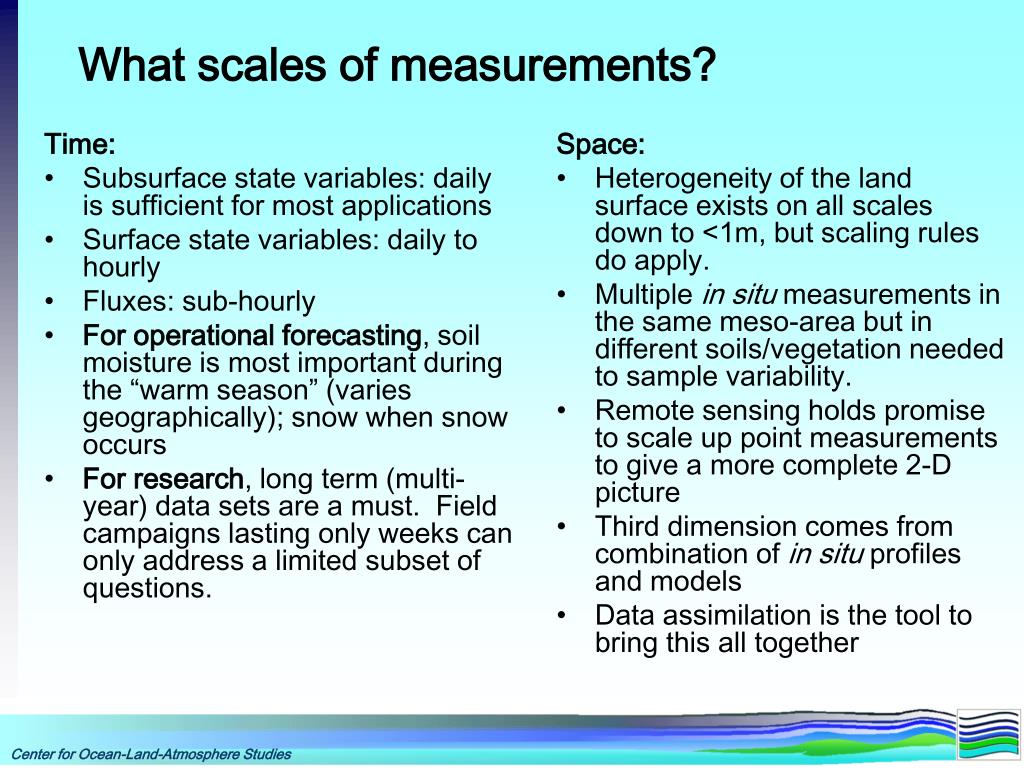 What scales of measurements?

Time:
• Subsurface state variables: daily is sufficient for most applications
• Surface state variables: daily to hourly
• Fluxes: sub-hourly
• For operational forecasting, soil moisture is most important during the “warm season” (varies geographically); snow when snow occurs
• For research, long term (multi-year) data sets are a must. Field campaigns lasting only weeks can only address a limited subset of questions.

Space:
• Heterogeneity of the land surface exists on all scales down to <1m, but scaling rules do apply.
• Multiple in situ measurements in the same meso-area but in different soils/vegetation needed to sample variability.
• Remote sensing holds promise to scale up point measurements to give a more complete 2-D picture
• Third dimension comes from combination of in situ profiles and models
• Data assimilation is the tool to bring this all together

Center for Ocean-Land-Atmosphere Studies